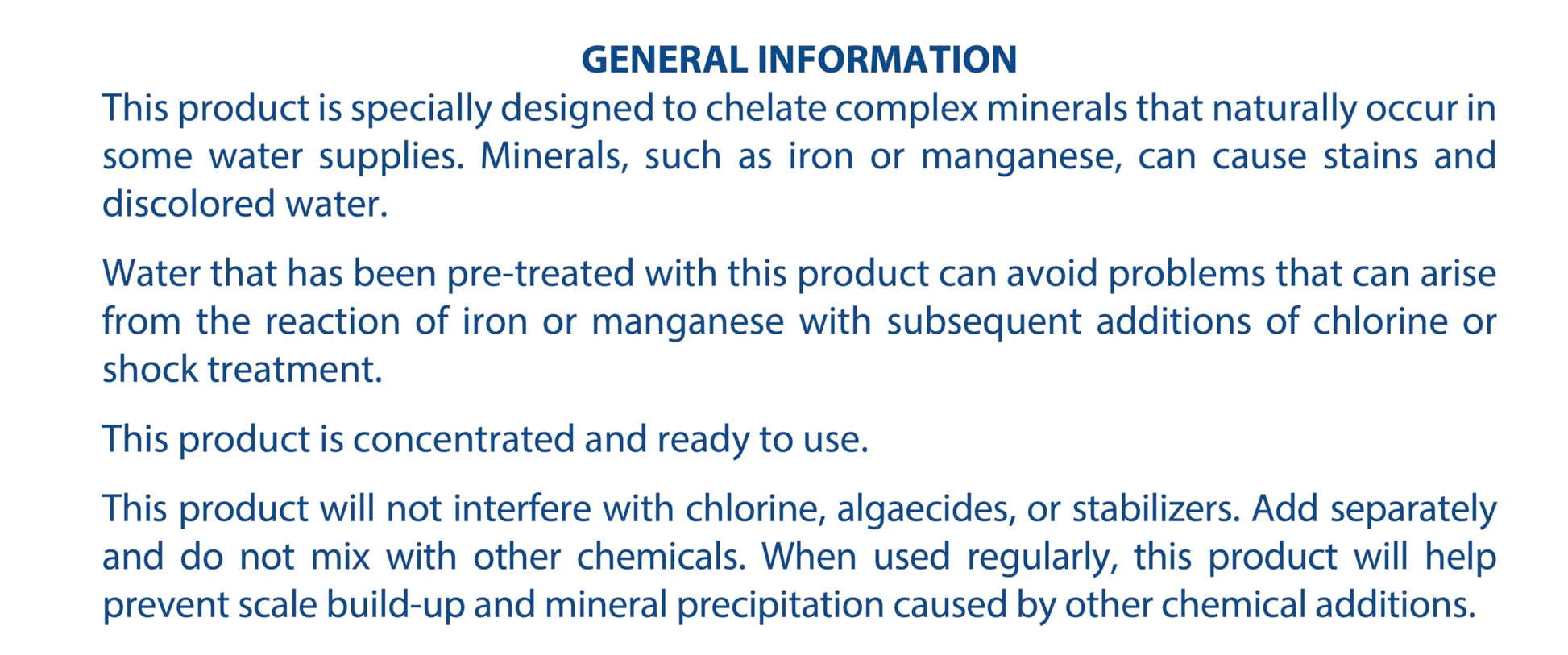 GENERAL INFORMATION

This product is specially designed to chelate complex minerals that naturally occur in some water supplies. Minerals, such as iron or manganese, can cause stains and discolored water.

Water that has been pre-treated with this product can avoid problems that can arise from the reaction of iron or manganese with subsequent additions of chlorine or shock treatment.

This product is concentrated and ready to use.

This product will not interfere with chlorine, algaecides, or stabilizers. Add separately and do not mix with other chemicals. When used regularly, this product will help prevent scale build-up and mineral precipitation caused by other chemical additions.